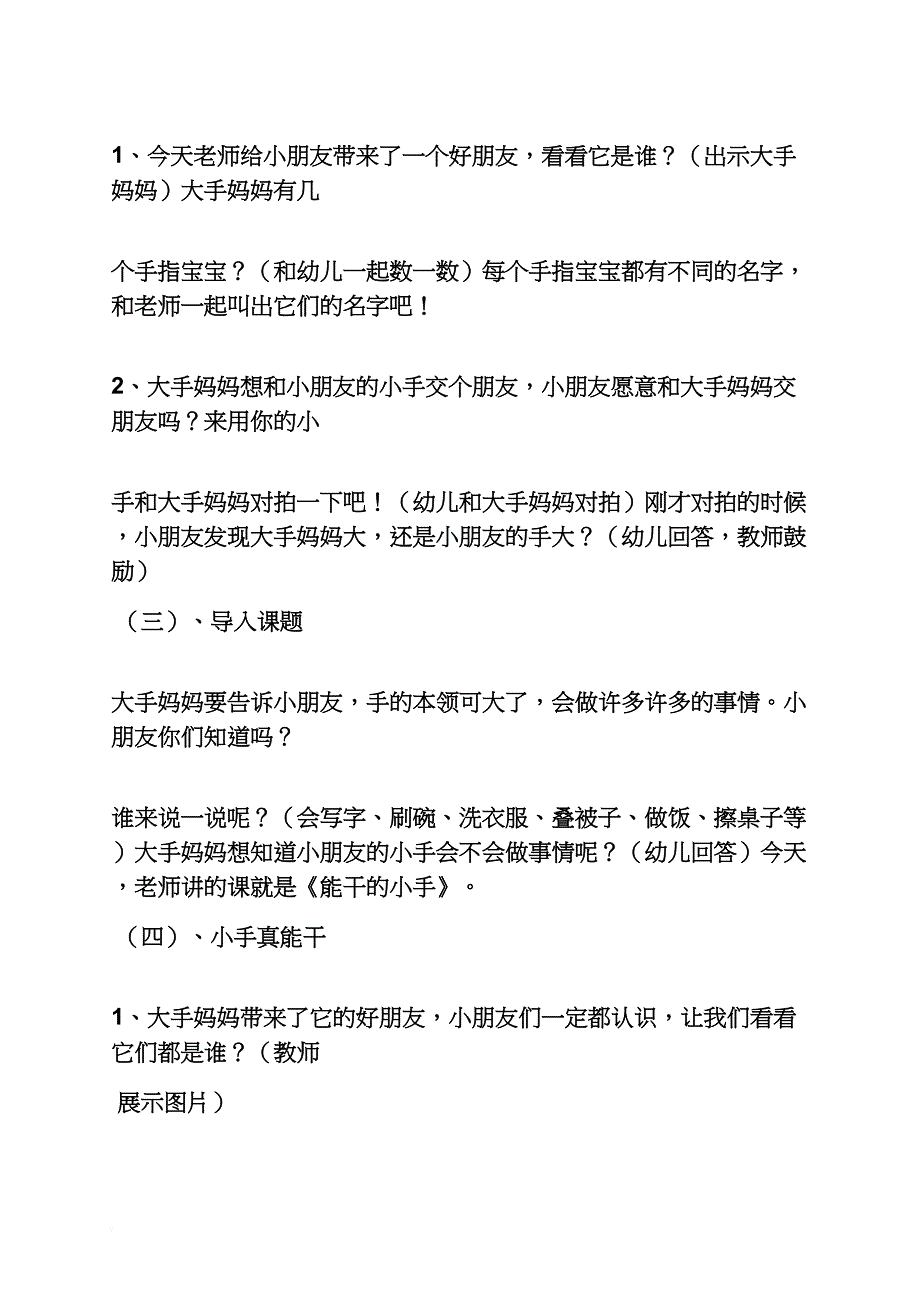 1、今天老师给小朋友带来了一个好朋友，看看它是谁？（出示大手妈妈）大手妈妈有几

个手指宝宝？（和幼儿一起数一数）每个手指宝宝都有不同的名字，和老师一起叫出它们的名字吧！

2、大手妈妈想和小朋友的小手交个朋友，小朋友愿意和大手妈妈交朋友吗？来用你的小

手和大手妈妈对拍一下吧！（幼儿和大手妈妈对拍）刚才对拍的时候，小朋友发现大手妈妈大，还是小朋友的手大？（幼儿回答，教师鼓励）

（三）、导入课题

大手妈妈要告诉小朋友，手的本领可大了，会做许多许多的事情。小朋友你们知道吗？

谁来说一说呢？（会写字、刷碗、洗衣服、叠被子、做饭、擦桌子等）大手妈妈想知道小朋友的小手会不会做事情呢？（幼儿回答）今天，老师讲的课就是《能干的小手》。

（四）、小手真能干

1、大手妈妈带来了它的好朋友，小朋友们一定都认识，让我们看看它们都是谁？（教师

展示图片）